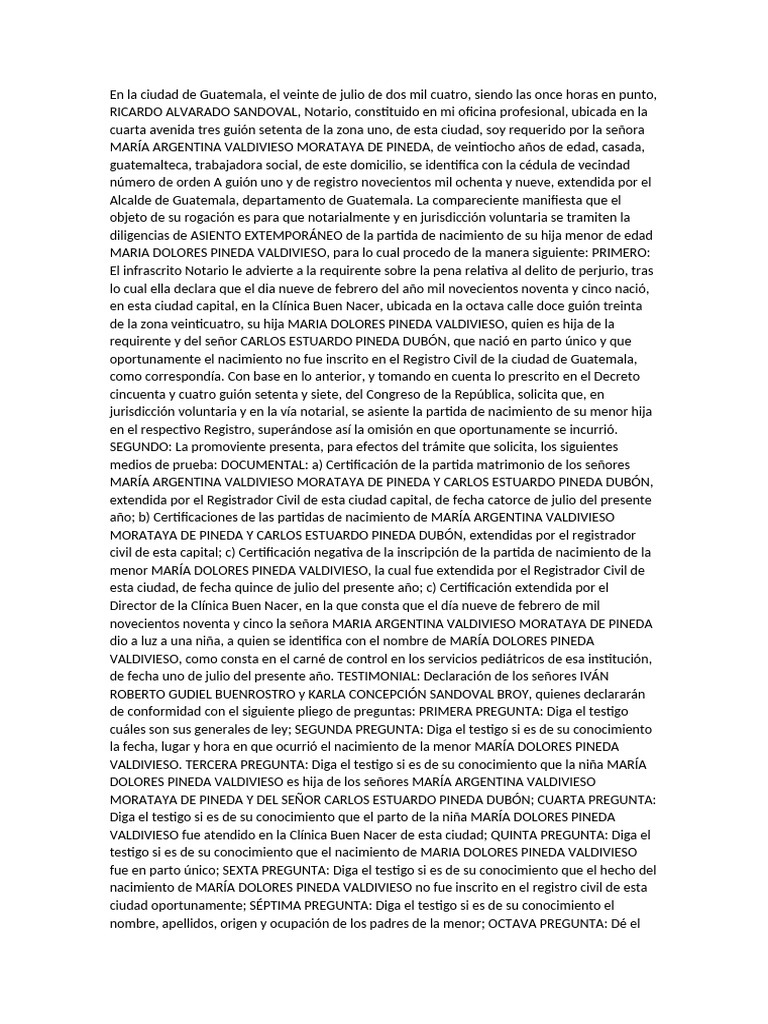 En la ciudad de Guatemala, el veinte de julio de dos mil cuatro, siendo las once horas en punto, RICARDO ALVARADO SANDOVAL, Notario, constituido en mi oficina profesional, ubicada en la cuarta avenida tres guión setenta de la zona uno, de esta ciudad, soy requerido por la señora MARÍA ARGENTINA VALDIVIESO MORATAYA DE PINEDA, de veintiocho años de edad, casada, guatemalteca, trabajadora social, de este domicilio, se identifica con la cédula de vecindad número de orden A guión uno y de registro novecientos mil ochenta y nueve, extendida por el Alcalde de Guatemala, departamento de Guatemala. La compareciente manifiesta que el objeto de su rogación es para que notarialmente y en jurisdicción voluntaria se tramiten la diligencias de ASIENTO EXTEMPORÁNEO de la partida de nacimiento de su hija menor de edad MARIA DOLORES PINEDA VALDIVIESO, para lo cual procedo de la manera siguiente: PRIMERO: El infrascrito Notario le advierte a la requirente sobre la pena relativa al delito de perjurio, tras lo cual ella declara que el dia nueve de febrero del año mil novecientos noventa y cinco nació, en esta ciudad capital, en la Clínica Buen Nacer, ubicada en la octava calle doce guión treinta de la zona veinticuatro, su hija MARIA DOLORES PINEDA VALDIVIESO, quien es hija de la requirente y del señor CARLOS ESTUARDO PINEDA DUBÓN, que nació en parto único y que oportunamente el nacimiento no fue inscrito en el Registro Civil de la ciudad de Guatemala, como correspondía. Con base en lo anterior, y tomando en cuenta lo prescrito en el Decreto cincuenta y cuatro guión setenta y siete, del Congreso de la República, solicita que, en jurisdicción voluntaria y en la vía notarial, se asiente la partida de nacimiento de su menor hija en el respectivo Registro, superándose así la omisión en que oportunamente se incurrió. SEGUNDO: La promoviente presenta, para efectos del trámite que solicita, los siguientes medios de prueba: DOCUMENTAL: a) Certificación de la partida matrimonio de los señores MARÍA ARGENTINA VALDIVIESO MORATAYA DE PINEDA Y CARLOS ESTUARDO PINEDA DUBÓN, extendida por el Registrador Civil de esta ciudad capital, de fecha catorce de julio del presente año; b) Certificaciones de las partidas de nacimiento de MARÍA ARGENTINA VALDIVIESO MORATAYA DE PINEDA Y CARLOS ESTUARDO PINEDA DUBÓN, extendidas por el registrador civil de esta capital; c) Certificación negativa de la inscripción de la partida de nacimiento de la menor MARÍA DOLORES PINEDA VALDIVIESO, la cual fue extendida por el Registrador Civil de esta ciudad, de fecha quince de julio del presente año; c) Certificación extendida por el Director de la Clínica Buen Nacer, en la que consta que el día nueve de febrero de mil novecientos noventa y cinco la señora MARIA ARGENTINA VALDIVIESO MORATAYA DE PINEDA dio a luz a una niña, a quien se identifica con el nombre de MARÍA DOLORES PINEDA VALDIVIESO, como consta en el carné de control en los servicios pediátricos de esa institución, de fecha uno de julio del presente año. TESTIMONIAL: Declaración de los señores IVÁN ROBERTO GUDIEL BUENROSTRO y KARLA CONCEPCIÓN SANDOVAL BROY, quienes declararán de conformidad con el siguiente pliego de preguntas: PRIMERA PREGUNTA: Diga el testigo cuáles son sus generales de ley; SEGUNDA PREGUNTA: Diga el testigo si es de su conocimiento la fecha, lugar y hora en que ocurrió el nacimiento de la menor MARÍA DOLORES PINEDA VALDIVIESO. TERCERA PREGUNTA: Diga el testigo si es de su conocimiento que la niña MARÍA DOLORES PINEDA VALDIVIESO es hija de los señores MARÍA ARGENTINA VALDIVIESO MORATAYA DE PINEDA Y DEL SEÑOR CARLOS ESTUARDO PINEDA DUBÓN; CUARTA PREGUNTA: Diga el testigo si es de su conocimiento que el parto de la niña MARÍA DOLORES PINEDA VALDIVIESO fue atendido en la Clínica Buen Nacer de esta ciudad; QUINTA PREGUNTA: Diga el testigo si es de su conocimiento que el nacimiento de MARIA DOLORES PINEDA VALDIVIESO fue en parto único; SEXTA PREGUNTA: Diga el testigo si es de su conocimiento que el hecho del nacimiento de MARÍA DOLORES PINEDA VALDIVIESO no fue inscrito en el registro civil de esta ciudad oportunamente; SÉPTIMA PREGUNTA: Diga el testigo si es de su conocimiento el nombre, apellidos, origen y ocupación de los padres de la menor; OCTAVA PREGUNTA: Dé el